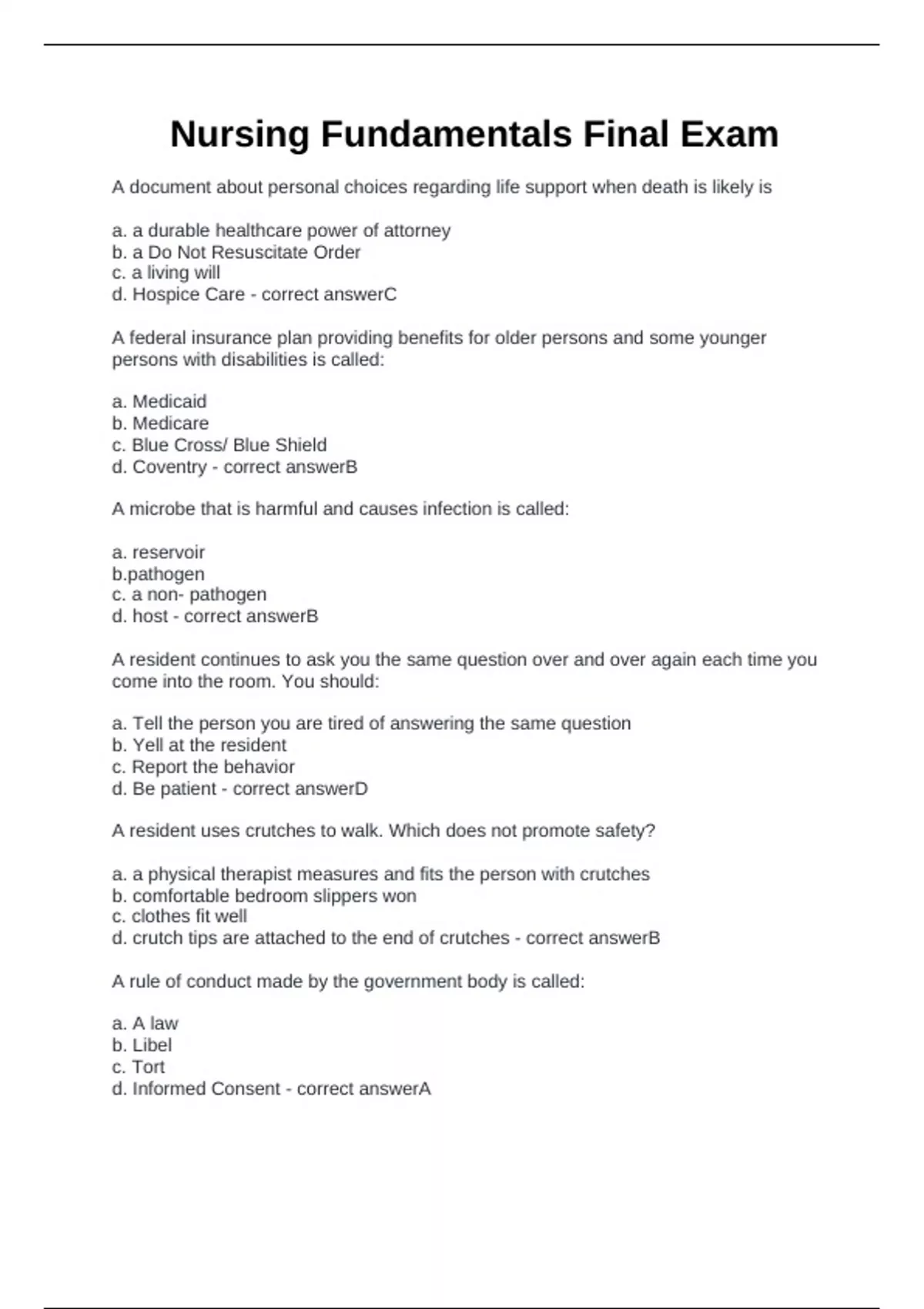 Nursing Fundamentals Final Exam

A document about personal choices regarding life support when death is likely is

a. a durable healthcare power of attorney
b. a Do Not Resuscitate Order
c. a living will
d. Hospice Care - correct answerC

A federal insurance plan providing benefits for older persons and some younger persons with disabilities is called:

a. Medicaid
b. Medicare
c. Blue Cross/ Blue Shield
d. Coventry - correct answerB

A microbe that is harmful and causes infection is called:

a. reservoir
b.pathogen
c. a non- pathogen
d. host - correct answerB

A resident continues to ask you the same question over and over again each time you come into the room. You should:

a. Tell the person you are tired of answering the same question
b. Yell at the resident
c. Report the behavior
d. Be patient - correct answerD

A resident uses crutches to walk. Which does not promote safety?

a. a physical therapist measures and fits the person with crutches
b. comfortable bedroom slippers won
c. clothes fit well
d. crutch tips are attached to the end of crutches - correct answerB

A rule of conduct made by the government body is called:

a. A law
b. Libel
c. Tort
d. Informed Consent - correct answerA